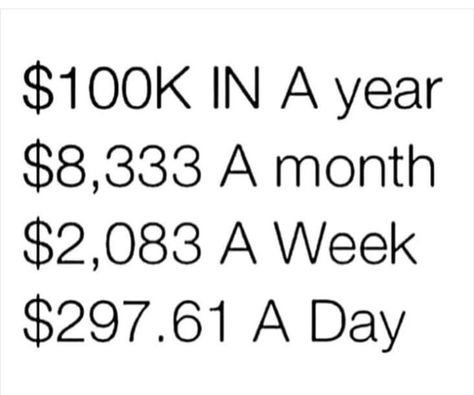 \$100K IN A year
\$8,333 A month
\$2,083 A Week
\$297.61 A Day